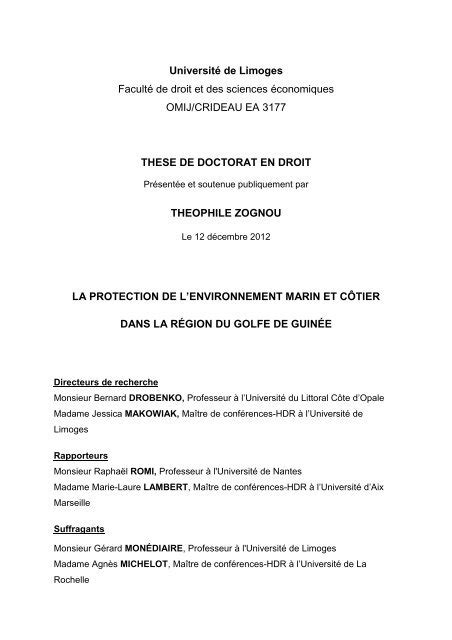 Université de Limoges
Faculté de droit et des sciences économiques
OMIJ/CRIDEAU EA 3177

THESE DE DOCTORAT EN DROIT
Présentée et soutenue publiquement par

THEOPHILE ZOGNOU
Le 12 décembre 2012

LA PROTECTION DE L'ENVIRONNEMENT MARIN ET CÔTIER

DANS LA RÉGION DU GOLFE DE GUINÉE

Directeurs de recherche
Monsieur Bernard DROBENKO, Professeur à l'Université du Littoral Côte d'Opale
Madame Jessica MAKOWIAK, Maître de conférences-HDR à l'Université de Limoges

Rapporteurs
Monsieur Raphaël ROMI, Professeur à l'Université de Nantes
Madame Marie-Laure LAMBERT, Maître de conférences-HDR à l'Université d'Aix Marseille

Suffragants
Monsieur Gérard MONÉDIAIRE, Professeur à l'Université de Limoges
Madame Agnès MICHELOT, Maître de conférences-HDR à l'Université de La Rochelle